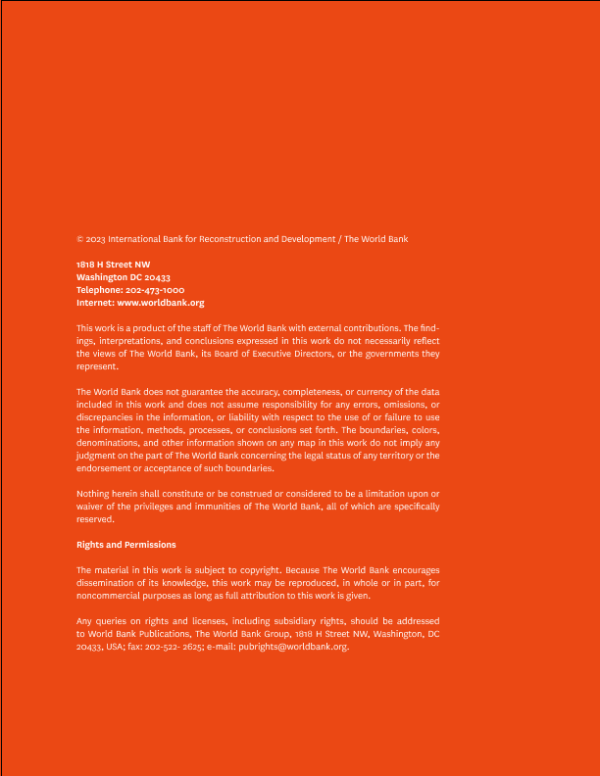 © 2023 International Bank for Reconstruction and Development / The World Bank

1818 H Street NW
Washington DC 20433
Telephone: 202-473-1000
Internet: www.worldbank.org

This work is a product of the staff of The World Bank with external contributions. The findings, interpretations, and conclusions expressed in this work do not necessarily reflect the views of The World Bank, its Board of Executive Directors, or the governments they represent.

The World Bank does not guarantee the accuracy, completeness, or currency of the data included in this work and does not assume responsibility for any errors, omissions, or discrepancies in the information, or liability with respect to the use of or failure to use the information, methods, processes, or conclusions set forth. The boundaries, colors, denominations, and other information shown on any map in this work do not imply any judgment on the part of The World Bank concerning the legal status of any territory or the endorsement or acceptance of such boundaries.

Nothing herein shall constitute or be construed or considered to be a limitation upon or waiver of the privileges and immunities of The World Bank, all of which are specifically reserved.

Rights and Permissions

The material in this work is subject to copyright. Because The World Bank encourages dissemination of its knowledge, this work may be reproduced, in whole or in part, for noncommercial purposes as long as full attribution to this work is given.

Any queries on rights and licenses, including subsidiary rights, should be addressed to World Bank Publications, The World Bank Group, 1818 H Street NW, Washington, DC 20433, USA; fax: 202-522- 2625; e-mail: pubrights@worldbank.org.